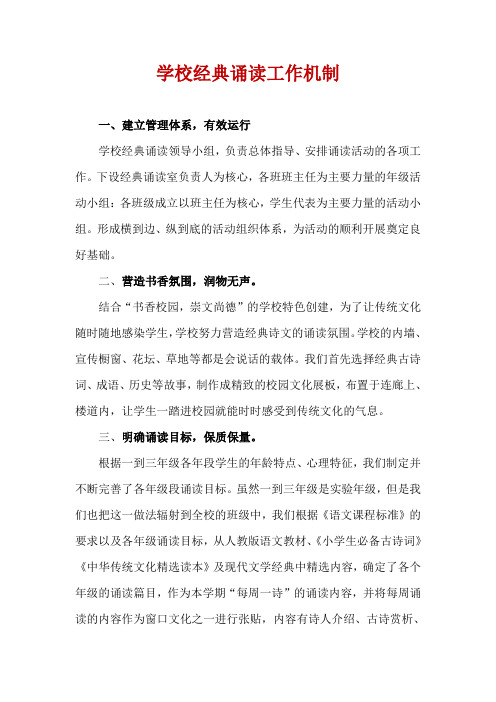 学校经典诵读工作机制

一、建立管理体系，有效运行

学校经典诵读领导小组，负责总体指导、安排诵读活动的各项工作。下设经典诵读室负责人为核心，各班班主任为主要力量的年级活动小组；各班级成立以班主任为核心，学生代表为主要力量的活动小组。形成横到边、纵到底的活动组织体系，为活动的顺利开展奠定良好基础。

二、营造书香氛围，润物无声。

结合“书香校园，崇文尚德”的学校特色创建，为了让传统文化随时随地感染学生，学校努力营造经典诗文的诵读氛围。学校的内墙、宣传橱窗、花坛、草地等都是会说话的载体。我们首先选择经典古诗词、成语、历史等故事，制作成精致的校园文化展板，布置于连廊上、楼道内，让学生一踏进校园就能时时感受到传统文化的气息。

三、明确诵读目标，保质保量。

根据一到三年级各年段学生的年龄特点、心理特征，我们制定并不断完善了各年级段诵读目标。虽然一到三年级是实验年级，但是我们也把这一做法辐射到全校的班级中，我们根据《语文课程标准》的要求以及各年级诵读目标，从人教版语文教材、《小学生必备古诗词》《中华传统文化精选读本》及现代文学经典中精选内容，确定了各个年级的诵读篇目，作为本学期“每周一诗”的诵读内容，并将每周诵读的内容作为窗口文化之一进行张贴，内容有诗人介绍、古诗赏析、